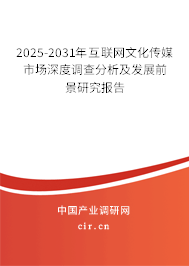 2025-2031年互联网文化传媒市场深度调查分析及发展前景研究报告

中国产业调研网

cir.cn